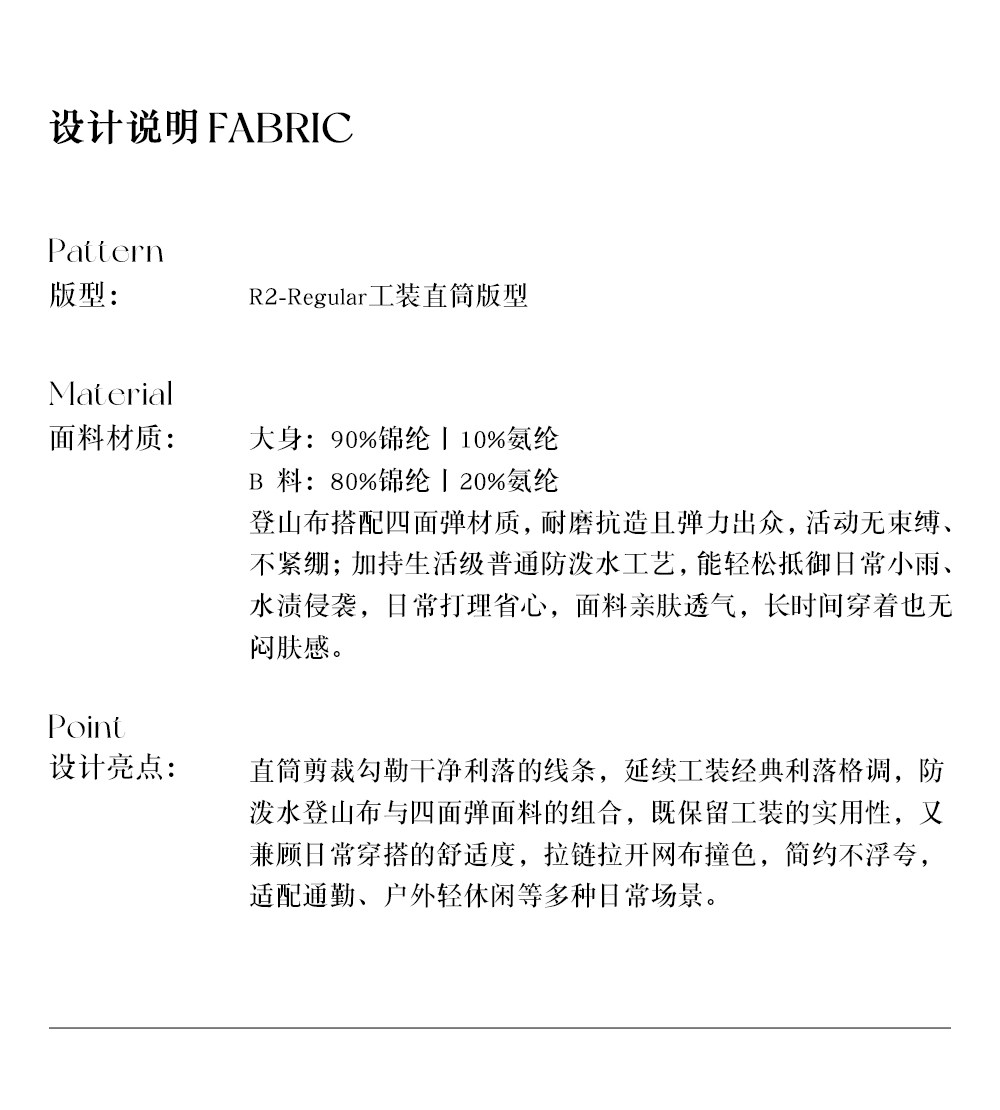 设计说明 FABRIC

Pattern
版型：

R2-Regular工装直筒版型

Material
面料材质：

大身：90%锦纶丨10%氨纶
B 料：80%锦纶丨20%氨纶
登山布搭配四面弹材质，耐磨抗造且弹力出众，活动无束缚、不紧绷；加持生活级普通防泼水工艺，能轻松抵御日常小雨、水渍侵袭，日常打理省心，面料亲肤透气，长时间穿着也无闷肤感。

Point
设计亮点：

直筒剪裁勾勒干净利落的线条，延续工装经典利落格调，防泼水登山布与四面弹面料的组合，既保留工装的实用性，又兼顾日常穿搭的舒适度，拉链拉开网布撞色，简约不浮夸，适配通勤、户外轻休闲等多种日常场景。